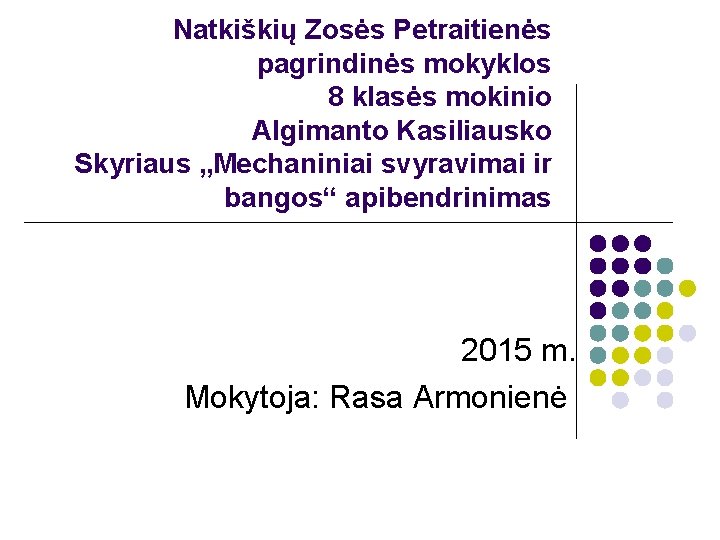 Natkiškių Zosės Petraitienės pagrindinės mokyklos 8 klasės mokinio Algimanto Kasiliausko Skyriaus „Mechaniniai svyravimai ir bangos“ apibendrinimas

2015 m.

Mokytoja: Rasa Armonienė